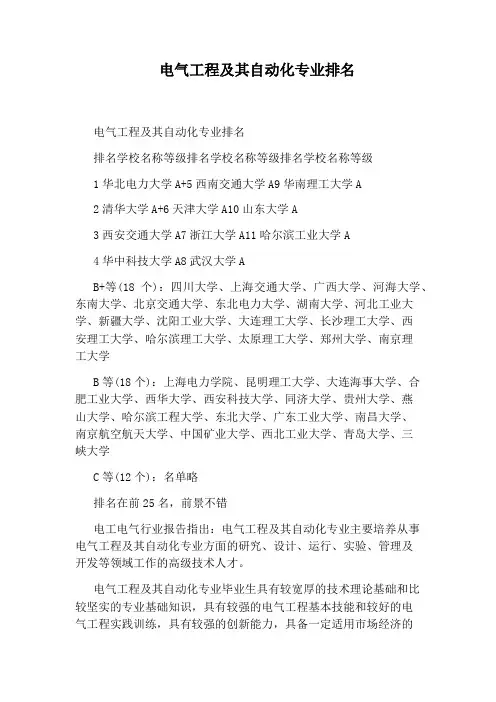 电气工程及其自动化专业排名

电气工程及其自动化专业排名

排名学校名称等级排名学校名称等级排名学校名称等级

1 华北电力大学 A+5 西南交通大学 A9 华南理工大学 A

2 清华大学 A+6 天津大学 A10 山东大学 A

3 西安交通大学 A7 浙江大学 A11 哈尔滨工业大学 A

4 华中科技大学 A8 武汉大学 A

B+等(18 个)：四川大学、上海交通大学、广西大学、河海大学、东南大学、北京交通大学、东北电力大学、湖南大学、河北工业大学、新疆大学、沈阳工业大学、大连理工大学、长沙理工大学、西安理工大学、哈尔滨理工大学、太原理工大学、郑州大学、南京理工大学

B 等(18 个)：上海电力学院、昆明理工大学、大连海事大学、合肥工业大学、西华大学、西安科技大学、同济大学、贵州大学、燕山大学、哈尔滨工程大学、东北大学、广东工业大学、南昌大学、南京航空航天大学、中国矿业大学、西北工业大学、青岛大学、三峡大学

C 等(12 个)：名单略

排名在前 25 名，前景不错

电工电气行业报告指出：电气工程及其自动化专业主要培养从事电气工程及其自动化专业方面的研究、设计、运行、实验、管理及开发等领域工作的高级技术人才。

电气工程及其自动化专业毕业生具有较宽厚的技术理论基础和比较坚实的专业基础知识，具有较强的电气工程基本技能和较好的电气工程实践训练，具有较强的创新能力，具备一定适用市场经济的